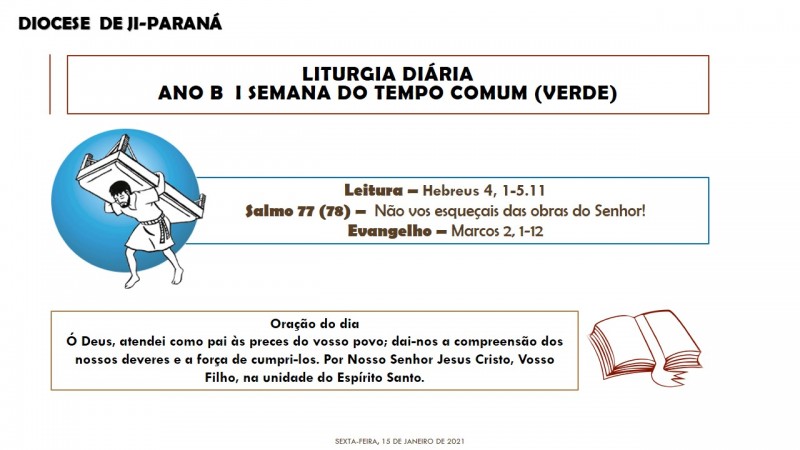 DIOCESE DE JI-PARANÁ

LITURGIA DIÁRIA
ANO B I SEMANA DO TEMPO COMUM (VERDE)

Leitura – Hebreus 4, 1-5.11
Salmo 77 (78) – Não vos esqueçais das obras do Senhor!
Evangelho – Marcos 2, 1-12

Oração do dia
Ó Deus, atendei como pai às preces do vosso povo; dai-nos a compreensão dos nossos deveres e a força de cumpri-los. Por Nosso Senhor Jesus Cristo, Vosso Filho, na unidade do Espírito Santo.

SEXTA-FEIRA, 15 DE JANEIRO DE 2021